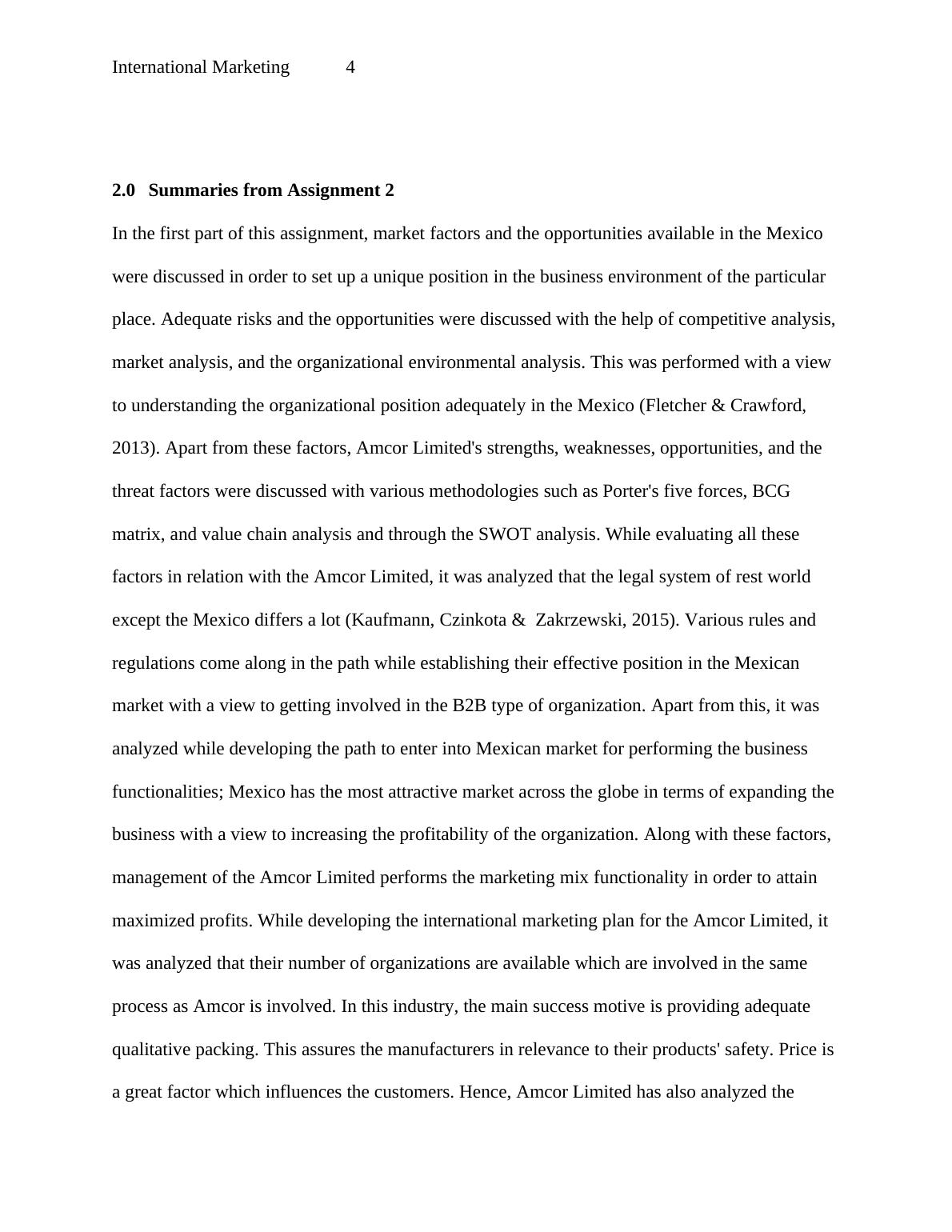 International Marketing 4

2.0 Summaries from Assignment 2

In the first part of this assignment, market factors and the opportunities available in the Mexico were discussed in order to set up a unique position in the business environment of the particular place. Adequate risks and the opportunities were discussed with the help of competitive analysis, market analysis, and the organizational environmental analysis. This was performed with a view to understanding the organizational position adequately in the Mexico (Fletcher & Crawford, 2013). Apart from these factors, Amcor Limited's strengths, weaknesses, opportunities, and the threat factors were discussed with various methodologies such as Porter's five forces, BCG matrix, and value chain analysis and through the SWOT analysis. While evaluating all these factors in relation with the Amcor Limited, it was analyzed that the legal system of rest world except the Mexico differs a lot (Kaufmann, Czinkota & Zakrzewski, 2015). Various rules and regulations come along in the path while establishing their effective position in the Mexican market with a view to getting involved in the B2B type of organization. Apart from this, it was analyzed while developing the path to enter into Mexican market for performing the business functionalities; Mexico has the most attractive market across the globe in terms of expanding the business with a view to increasing the profitability of the organization. Along with these factors, management of the Amcor Limited performs the marketing mix functionality in order to attain maximized profits. While developing the international marketing plan for the Amcor Limited, it was analyzed that their number of organizations are available which are involved in the same process as Amcor is involved. In this industry, the main success motive is providing adequate qualitative packing. This assures the manufacturers in relevance to their products' safety. Price is a great factor which influences the customers. Hence, Amcor Limited has also analyzed the